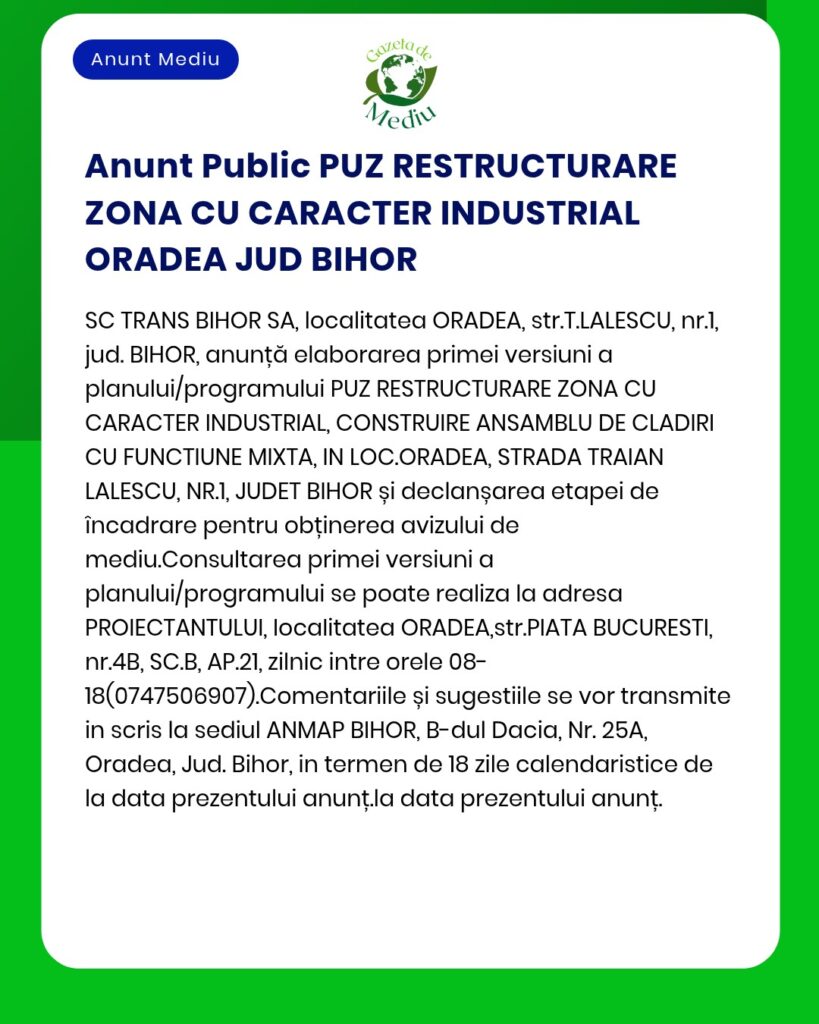 Anunt Mediu

Gazeta de Mediu

Anunt Public PUZ RESTRUCTURARE ZONA CU CARACTER INDUSTRIAL ORADEA JUD BIHOR

SC TRANS BIHOR SA, localitatea ORADEA, str.T.LALESCU, nr.1, jud. BIHOR, anunță elaborarea primei versiuni a planului/programului PUZ RESTRUCTURARE ZONA CU CARACTER INDUSTRIAL, CONSTRUIRE ANSAMBLU DE CLADIRI CU FUNCTIUNE MIXTA, IN LOC.ORADEA, STRADA TRAIAN LALESCU, NR.1, JUDET BIHOR și declanșarea etapei de încadrare pentru obținerea avizului de mediu.Consultarea primei versiuni a planului/programului se poate realiza la adresa PROIECTANTULUI, localitatea ORADEA,str.PIATA BUCURESTI, nr.4B, SC.B, AP.21, zilnic intre orele 08-18(0747506907).Comentariile și sugestiile se vor transmite in scris la sediul ANMAP BIHOR, B-dul Dacia, Nr. 25A, Oradea, Jud. Bihor, in termen de 18 zile calendaristice de la data prezentului anunț.la data prezentului anunț.